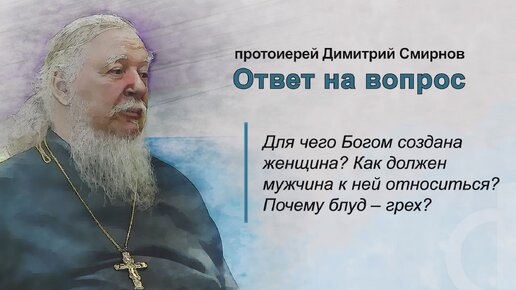 протоиерей Димитрий Смирнов
Ответ на вопрос

Для чего Богом создана женщина? Как должен мужчина к ней относиться? Почему блуд – грех?